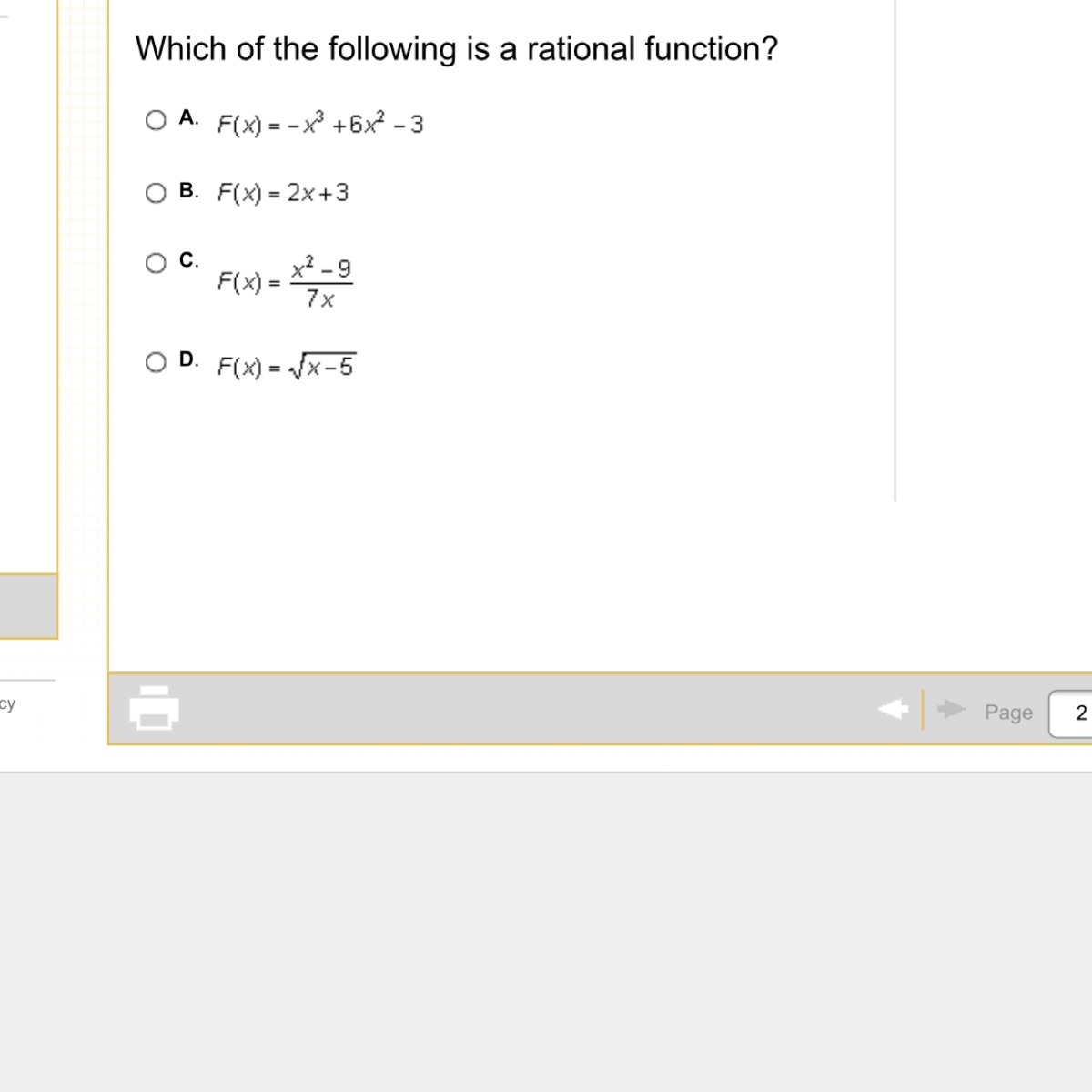 Which of the following is a rational function?

A. $F(x) = -x^3 + 6x^2 - 3$

B. $F(x) = 2x + 3$

C. $F(x) = \frac{x^2 - 9}{7x}$

D. $F(x) = \sqrt{x - 5}$

cy

Page 2